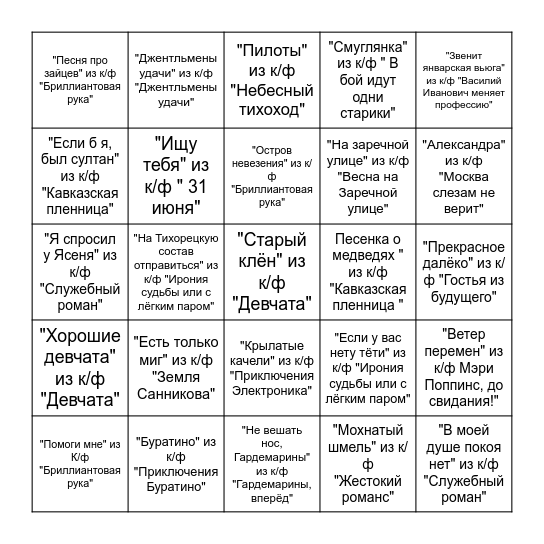 | | | | | |
|---|---|---|---|---|
| "Песня про зайцев" из к/ф "Бриллиантовая рука" | "Джентльмены удачи" из к/ф "Джентльмены удачи" | "Пилоты" из к/ф "Небесный тихоход" | "Смуглянка" из к/ф " В бой идут одни старики" | "Звенит январская вьюга" из к/ф "Василий Иванович меняет профессию" |
| "Если б я, был султан" из к/ф "Кавказская пленница" | "Ищу тебя" из к/ф " 31 июня" | "Остров невезения" из к/ф "Бриллиантовая рука" | "На заречной улице" из к/ф "Весна на Заречной улице" | "Александра" из к/ф "Москва слезам не верит" |
| "Я спросил у Ясеня" из к/ф "Служебный роман" | "На Тихорецкую состав отправиться" из к/ф "Ирония судьбы или с лёгким паром" | "Старый клён" из к/ф "Девчата" | Песенка о медведях " из к/ф "Кавказская пленница " | "Прекрасное далёко" из к/ф "Гостья из будущего" |
| "Хорошие девчата" из к/ф "Девчата" | "Есть только миг" из к/ф "Земля Санникова" | "Крылатые качели" из к/ф "Приключения Электроника" | "Если у вас нету тёти" из к/ф "Ирония судьбы или с лёгким паром" | "Ветер перемен" из к/ф Мэри Поппинс, до свидания!" |
| "Помоги мне" из К/ф "Бриллиантовая рука" | "Буратино" из к/ф "Приключения Буратино" | "Не вешать нос, Гардемарины" из к/ф "Гардемарины, вперёд" | "Мохнатый шмель" из к/ф "Жестокий романс" | "В моей душе покоя нет" из к/ф "Служебный роман" |